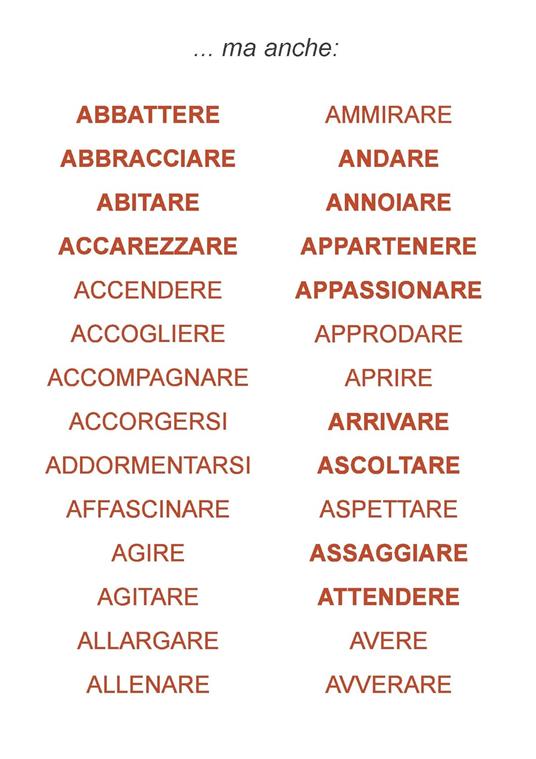 ... ma anche:

ABBATTERE
ABBRACCIARE
ABITARE
ACCAREZZARE
ACCENDERE
ACCOGLIERE
ACCOMPAGNARE
ACCORGERSI
ADDORMENTARSI
AFFASCINARE
AGIRE
AGITARE
ALLARGARE
ALLENARE

AMMIRARE
ANDARE
ANNOIARE
APPARTENERE
APPASSIONARE
APPRODARE
APRIRE
ARRIVARE
ASCOLTARE
ASPETTARE
ASSAGGIARE
ATTENDERE
AVERE
AVVERARE